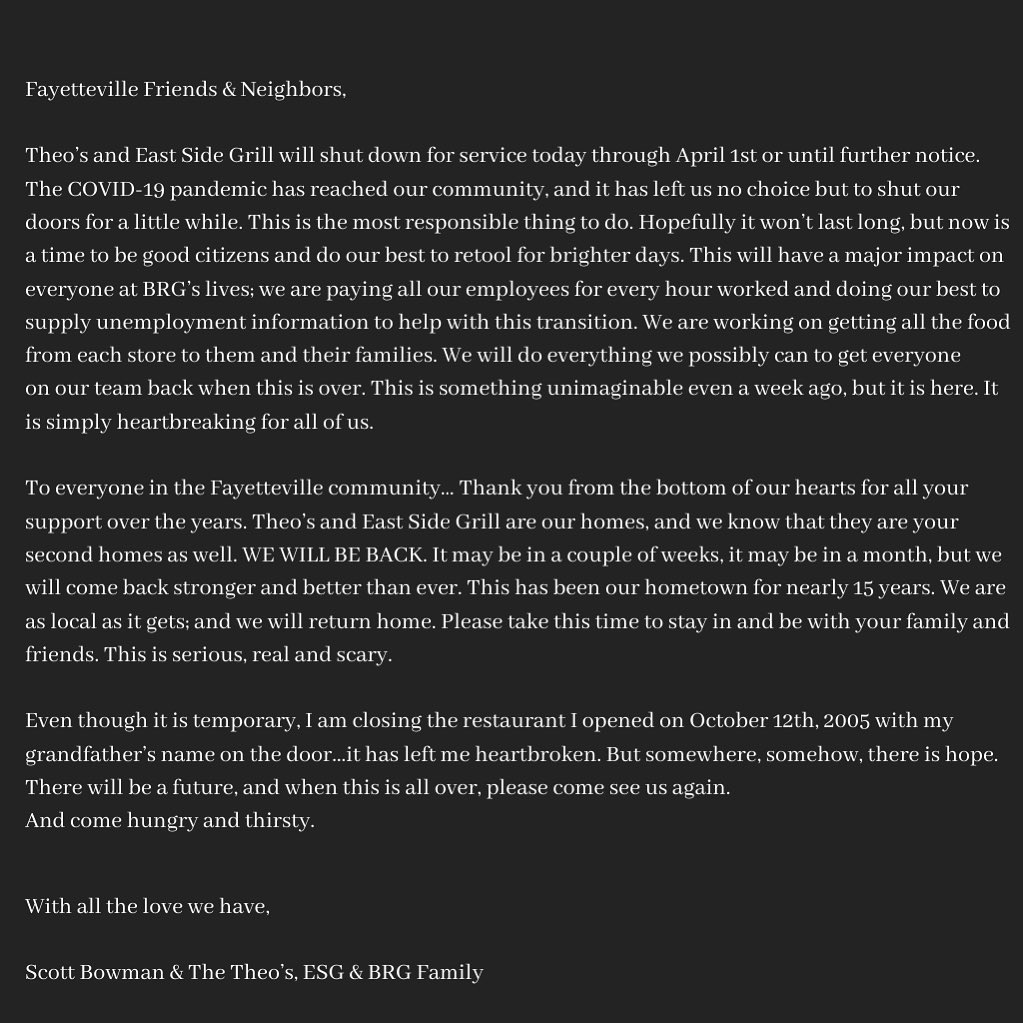 Fayetteville Friends & Neighbors,

Theo's and East Side Grill will shut down for service today through April 1st or until further notice. The COVID-19 pandemic has reached our community, and it has left us no choice but to shut our doors for a little while. This is the most responsible thing to do. Hopefully it won't last long, but now is a time to be good citizens and do our best to retool for brighter days. This will have a major impact on everyone at BRG's lives; we are paying all our employees for every hour worked and doing our best to supply unemployment information to help with this transition. We are working on getting all the food from each store to them and their families. We will do everything we possibly can to get everyone on our team back when this is over. This is something unimaginable even a week ago, but it is here. It is simply heartbreaking for all of us.

To everyone in the Fayetteville community... Thank you from the bottom of our hearts for all your support over the years. Theo's and East Side Grill are our homes, and we know that they are your second homes as well. WE WILL BE BACK. It may be in a couple of weeks, it may be in a month, but we will come back stronger and better than ever. This has been our hometown for nearly 15 years. We are as local as it gets; and we will return home. Please take this time to stay in and be with your family and friends. This is serious, real and scary.

Even though it is temporary, I am closing the restaurant I opened on October 12th, 2005 with my grandfather's name on the door...it has left me heartbroken. But somewhere, somehow, there is hope. There will be a future, and when this is all over, please come see us again.
And come hungry and thirsty.

With all the love we have,

Scott Bowman & The Theo's, ESG & BRG Family